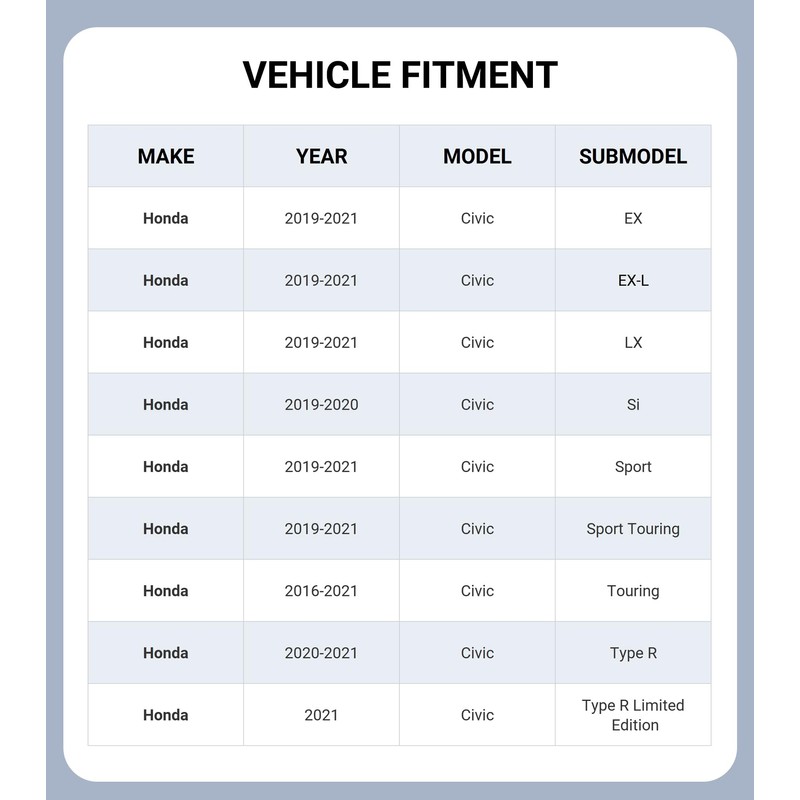 VEHICLE FITMENT

| MAKE | YEAR | MODEL | SUBMODEL |
|---|---|---|---|
| Honda | 2019-2021 | Civic | EX |
| Honda | 2019-2021 | Civic | EX-L |
| Honda | 2019-2021 | Civic | LX |
| Honda | 2019-2020 | Civic | Si |
| Honda | 2019-2021 | Civic | Sport |
| Honda | 2019-2021 | Civic | Sport Touring |
| Honda | 2016-2021 | Civic | Touring |
| Honda | 2020-2021 | Civic | Type R |
| Honda | 2021 | Civic | Type R Limited Edition |